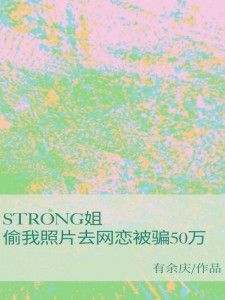 STRONG姐
偷我照片去网恋被骗50万

有余庆/作品